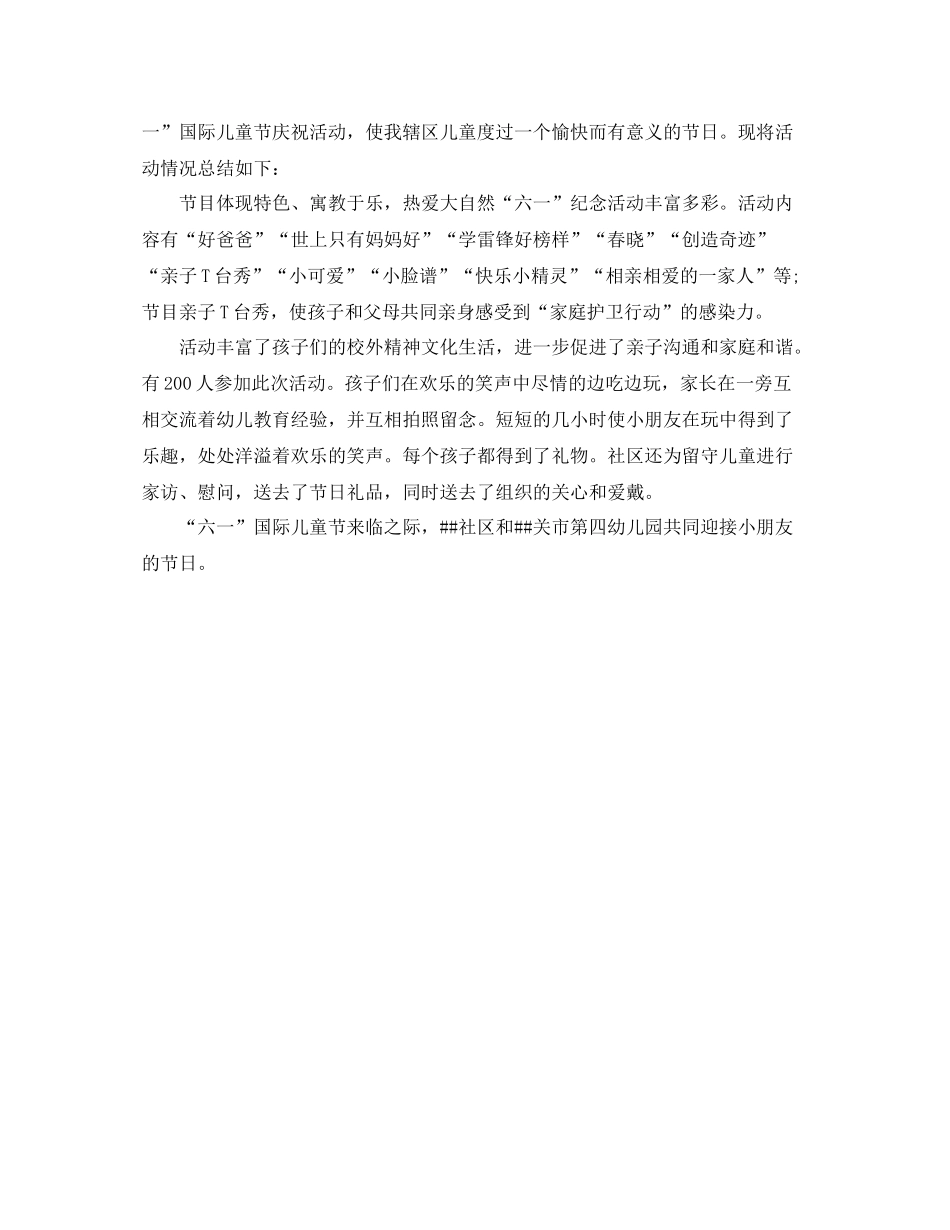 一”国际儿童节庆祝活动，使我辖区儿童度过一个愉快而有意义的节日。现将活动情况总结如下：

节目体现特色、寓教于乐，热爱大自然“六一”纪念活动丰富多彩。活动内容有“好爸爸”“世上只有妈妈好”“学雷锋好榜样”“春晓”“创造奇迹”“亲子T台秀”“小可爱”“小脸谱”“快乐小精灵”“相亲相爱的一家人”等；节目亲子T台秀，使孩子和父母共同亲身感受到“家庭护卫行动”的感染力。

活动丰富了孩子们的校外精神文化生活，进一步促进了亲子沟通和家庭和谐。有200人参加此次活动。孩子们在欢乐的笑声中尽情的边吃边玩，家长在一旁互相交流着幼儿教育经验，并互相拍照留念。短短的几小时使小朋友在玩中得到了乐趣，处处洋溢着欢乐的笑声。每个孩子都得到了礼物。社区还为留守儿童进行家访、慰问，送去了节日礼品，同时送去了组织的关心和爱戴。

“六一”国际儿童节来临之际，##社区和##关市第四幼儿园共同迎接小朋友的节日。